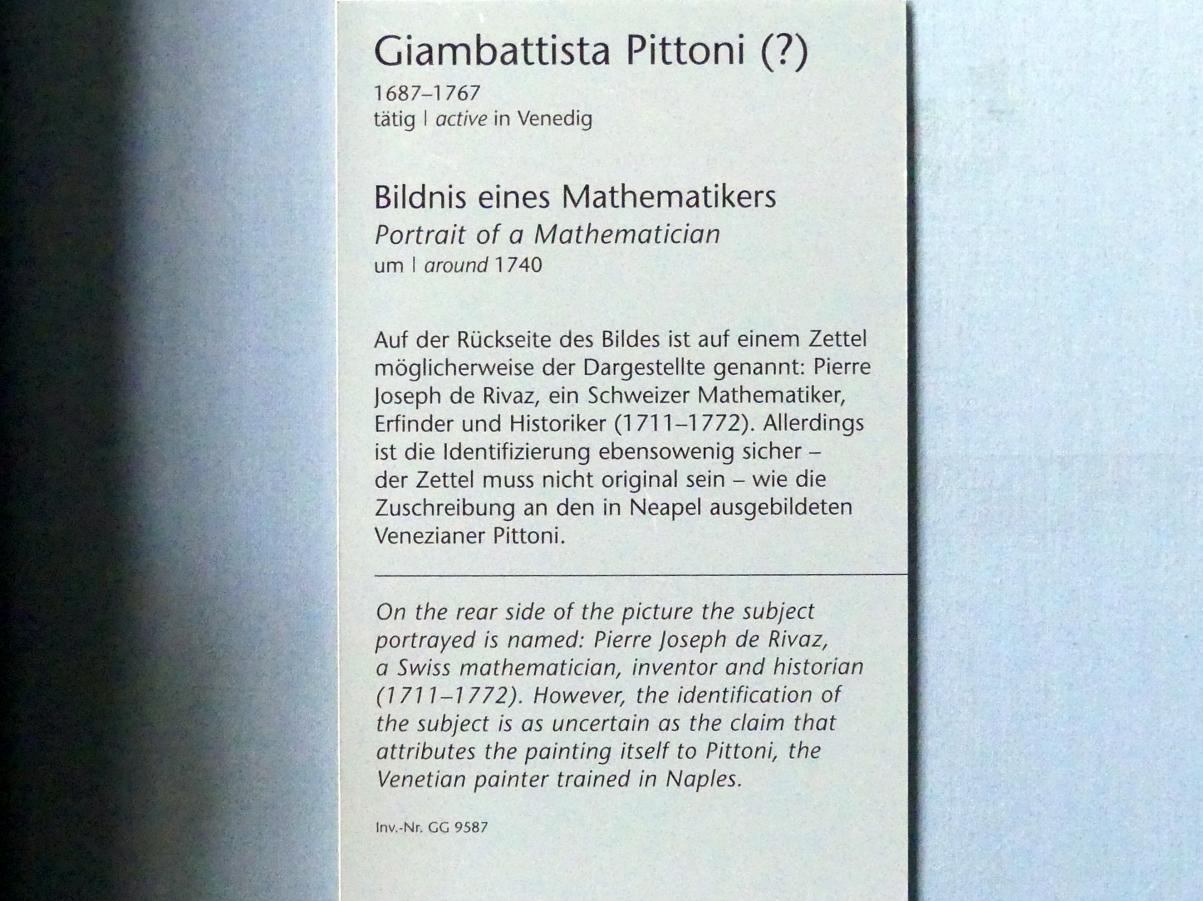 Giambattista Pittoni (?)
1687–1767
tätig | active in Venedig

Bildnis eines Mathematikers
Portrait of a Mathematician
um | around 1740

Auf der Rückseite des Bildes ist auf einem Zettel möglicherweise der Dargestellte genannt: Pierre Joseph de Rivaz, ein Schweizer Mathematiker, Erfinder und Historiker (1711–1772). Allerdings ist die Identifizierung ebensowenig sicher – der Zettel muss nicht original sein – wie die Zuschreibung an den in Neapel ausgebildeten Venezianer Pittoni.

On the rear side of the picture the subject portrayed is named: Pierre Joseph de Rivaz, a Swiss mathematician, inventor and historian (1711–1772). However, the identification of the subject is as uncertain as the claim that attributes the painting itself to Pittoni, the Venetian painter trained in Naples.

Inv.-Nr. GG 9587